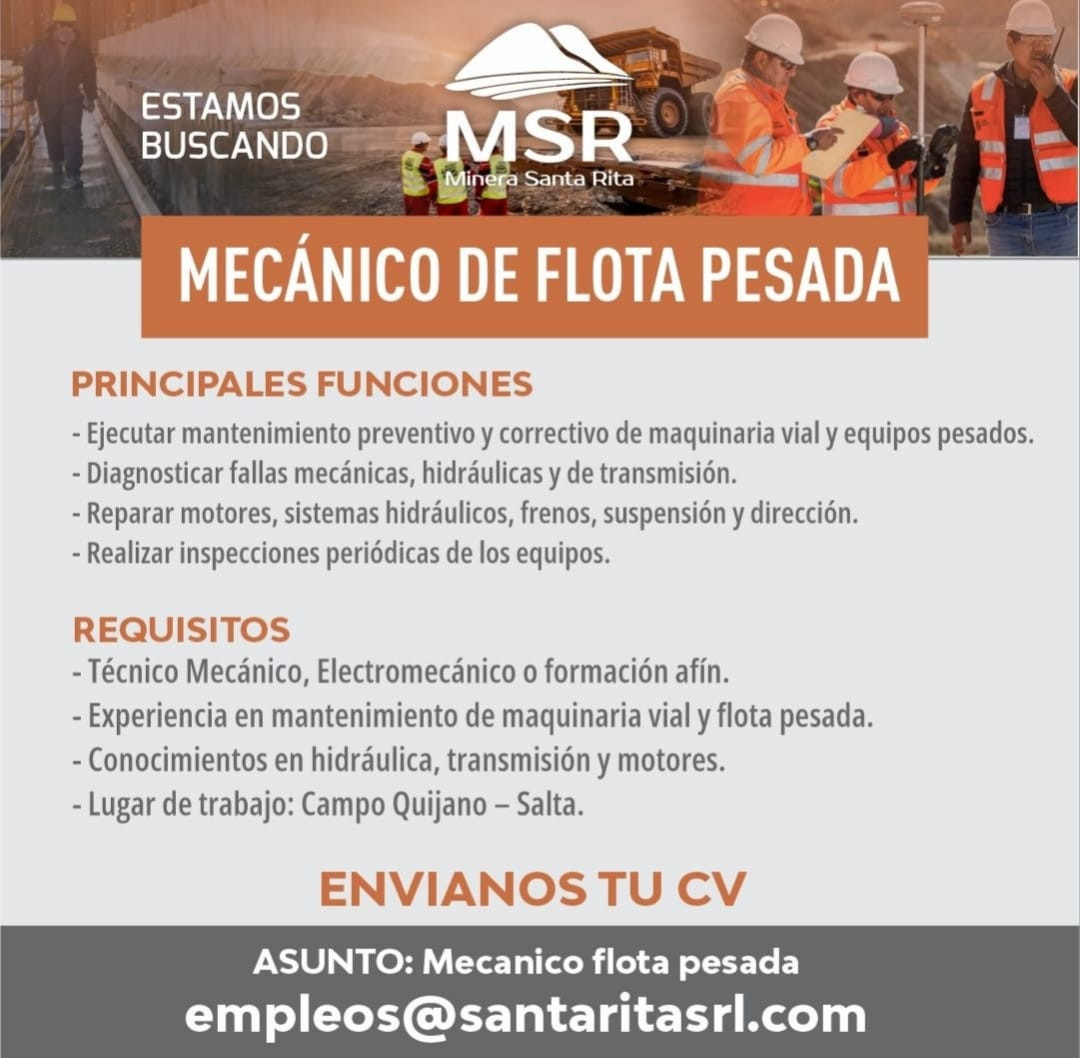 ESTAMOS
BUSCANDO

MSR
Minera Santa Rita

MECÁNICO DE FLOTA PESADA

PRINCIPALES FUNCIONES
- Ejecutar mantenimiento preventivo y correctivo de maquinaria vial y equipos pesados.
- Diagnosticar fallas mecánicas, hidráulicas y de transmisión.
- Reparar motores, sistemas hidráulicos, frenos, suspensión y dirección.
- Realizar inspecciones periódicas de los equipos.

REQUISITOS
- Técnico Mecánico, Electromecánico o formación afín.
- Experiencia en mantenimiento de maquinaria vial y flota pesada.
- Conocimientos en hidráulica, transmisión y motores.
- Lugar de trabajo: Campo Quijano – Salta.

ENVIANOS TU CV

ASUNTO: Mecanico flota pesada
empleos@santaritasrl.com